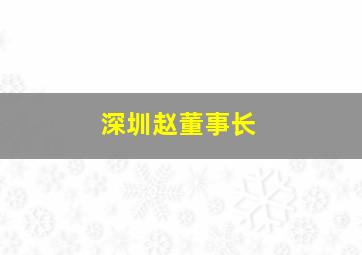 深圳赵董事长